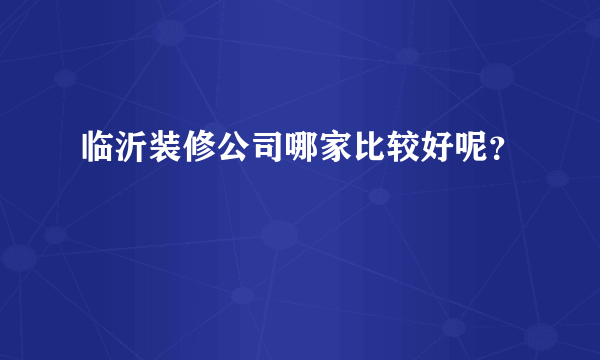 临沂装修公司哪家比较好呢？